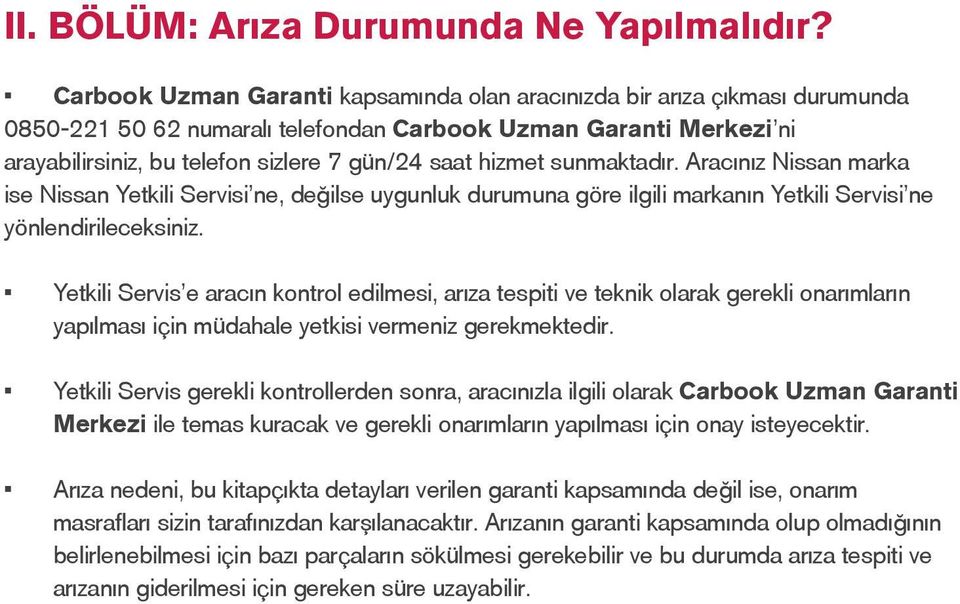 II. BÖLÜM: Arıza Durumunda Ne Yapılmalıdır?

▪ Carbook Uzman Garanti kapsamında olan aracınızda bir arıza çıkması durumunda 0850-221 50 62 numaralı telefondan Carbook Uzman Garanti Merkezi'ni arayabilirsiniz, bu telefon sizlere 7 gün/24 saat hizmet sunmaktadır. Aracınız Nissan marka ise Nissan Yetkili Servisi'ne, değilse uygunluk durumuna göre ilgili markanın Yetkili Servisi'ne yönlendirileceksiniz.

▪ Yetkili Servis'e aracın kontrol edilmesi, arıza tespiti ve teknik olarak gerekli onarımların yapılması için müdahale yetkisi vermeniz gerekmektedir.

▪ Yetkili Servis gerekli kontrollerden sonra, aracınızla ilgili olarak Carbook Uzman Garanti Merkezi ile temas kuracak ve gerekli onarımların yapılması için onay isteyecektir.

▪ Arıza nedeni, bu kitapçıkta detayları verilen garanti kapsamında değil ise, onarım masrafları sizin tarafınızdan karşılanacaktır. Arızanın garanti kapsamında olup olmadığının belirlenebilmesi için bazı parçaların sökülmesi gerekebilir ve bu durumda arıza tespiti ve arızanın giderilmesi için gereken süre uzayabilir.